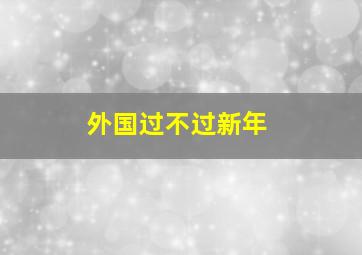 外国过不过新年